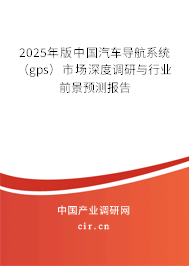 2025年版中国汽车导航系统（gps）市场深度调研与行业前景预测报告

中国产业调研网
cir.cn